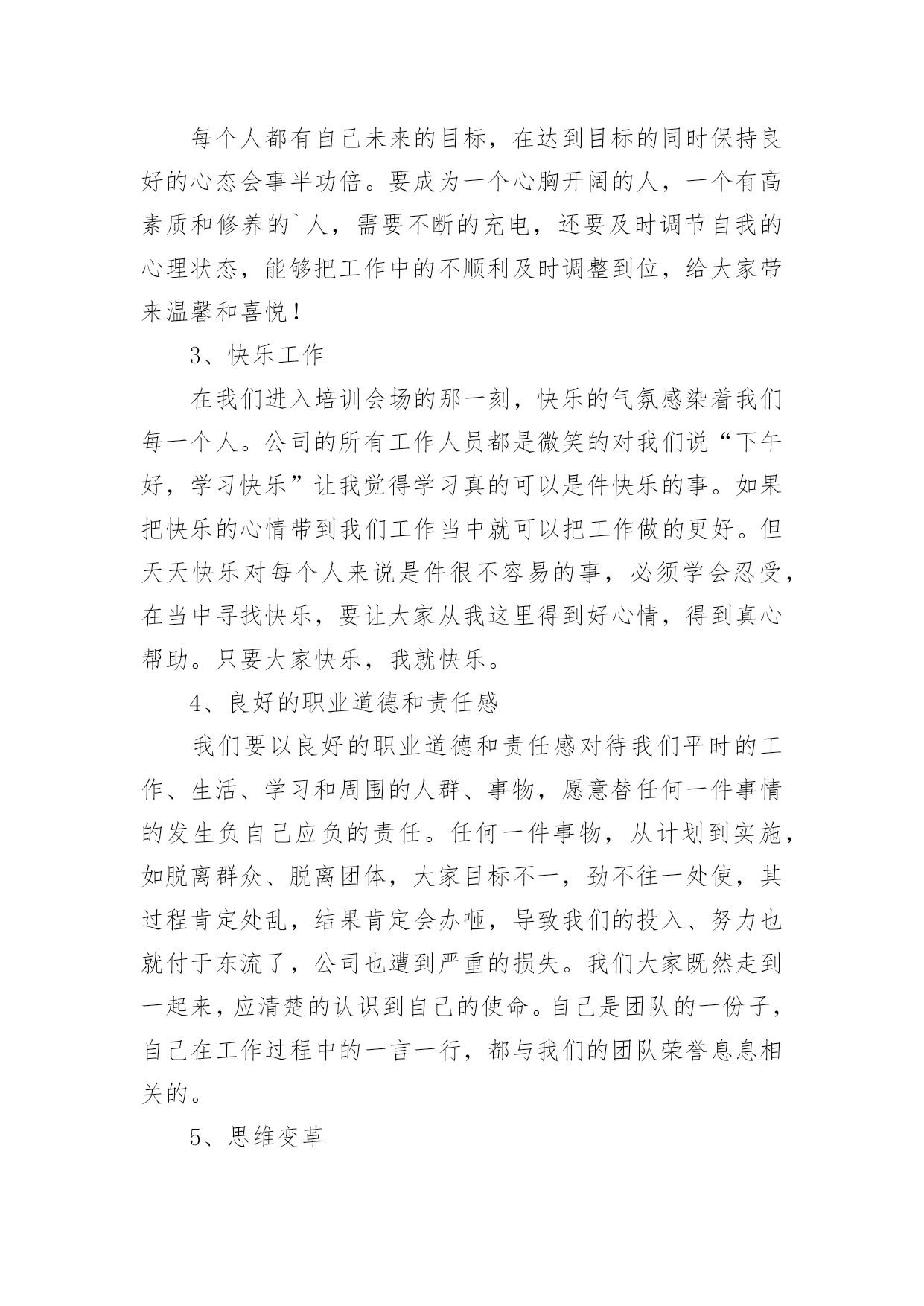 每个人都有自己未来的目标，在达到目标的同时保持良好的心态会事半功倍。要成为一个心胸开阔的人，一个有高素质和修养的`人，需要不断的充电，还要及时调节自我的心理状态，能够把工作中的不顺利及时调整到位，给大家带来温馨和喜悦！

3、快乐工作

在我们进入培训会场的那一刻，快乐的气氛感染着我们每一个人。公司的所有工作人员都是微笑的对我们说“下午好，学习快乐”让我觉得学习真的可以是件快乐的事。如果把快乐的心情带到我们工作当中就可以把工作做的更好。但天天快乐对每个人来说是件很不容易的事，必须学会忍受，在当中寻找快乐，要让大家从我这里得到好心情，得到真心帮助。只要大家快乐，我就快乐。

4、良好的职业道德和责任感

我们要以良好的职业道德和责任感对待我们平时的工作、生活、学习和周围的人群、事物，愿意替任何一件事情的发生负自己应负的责任。任何一件事物，从计划到实施，如脱离群众、脱离团体，大家目标不一，劲不往一处使，其过程肯定处乱，结果肯定会办咂，导致我们的投入、努力也就付于东流了，公司也遭到严重的损失。我们大家既然走到一起来，应清楚的认识到自己的使命。自己是团队的一份子，自己在工作过程中的一言一行，都与我们的团队荣誉息息相关的。

5、思维变革